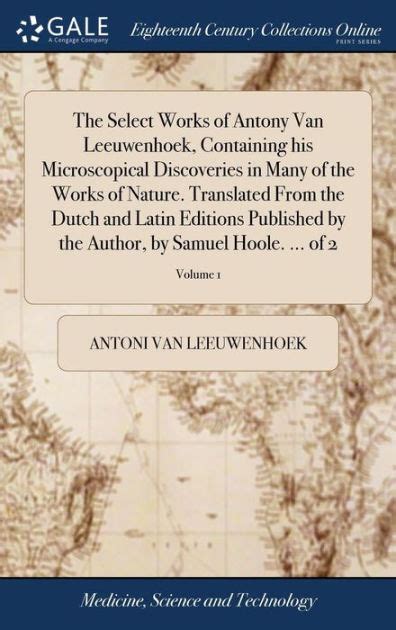 GALE
A Cengage Company

Eighteenth Century Collections Online
PRINT SERIES

The Select Works of Antony Van Leeuwenhoek, Containing his Microscopical Discoveries in Many of the Works of Nature. Translated From the Dutch and Latin Editions Published by the Author, by Samuel Hoole. ... of 2

Volume 1

ANTONI VAN LEEUWENHOEK

Medicine, Science and Technology